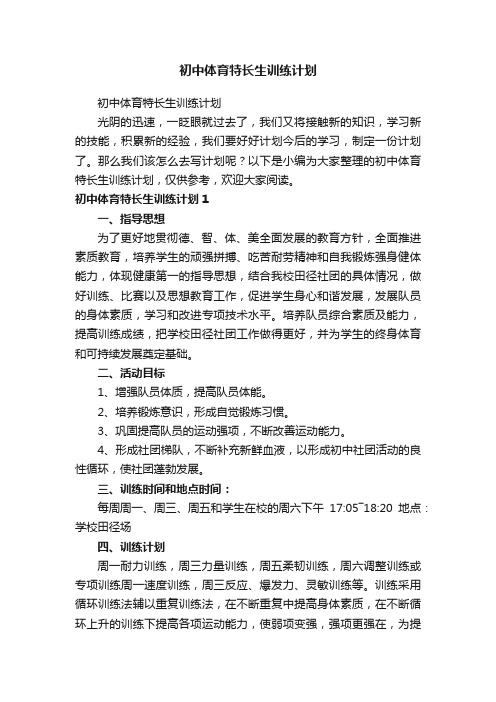 初中体育特长生训练计划

初中体育特长生训练计划

光阴的迅速，一眨眼就过去了，我们又将接触新的知识，学习新的技能，积累新的经验，我们要好好计划今后的学习，制定一份计划了。那么我们该怎么去写计划呢？以下是小编为大家整理的初中体育特长生训练计划，仅供参考，欢迎大家阅读。

初中体育特长生训练计划1

一、指导思想

为了更好地贯彻德、智、体、美全面发展的教育方针，全面推进素质教育，培养学生的顽强拼搏、吃苦耐劳精神和自我锻炼强身健体能力，体现健康第一的指导思想，结合我校田径社团的具体情况，做好训练、比赛以及思想教育工作，促进学生身心和谐发展，发展队员的身体素质，学习和改进专项技术水平。培养队员综合素质及能力，提高训练成绩，把学校田径社团工作做得更好，并为学生的终身体育和可持续发展奠定基础。

二、活动目标

1、增强队员体质，提高队员体能。

2、培养锻炼意识，形成自觉锻炼习惯。

3、巩固提高队员的运动强项，不断改善运动能力。

4、形成社团梯队，不断补充新鲜血液，以形成初中社团活动的良性循环，使社团蓬勃发展。

三、训练时间和地点时间：

每周周一、周三、周五和学生在校的周六下午 17:05~18:20 地点：学校田径场

四、训练计划

周一耐力训练，周三力量训练，周五柔韧训练，周六调整训练或专项训练周一速度训练，周三反应、爆发力、灵敏训练等。训练采用循环训练法辅以重复训练法，在不断重复中提高身体素质，在不断循环上升的训练下提高各项运动能力，使弱项变强，强项更强在，为提